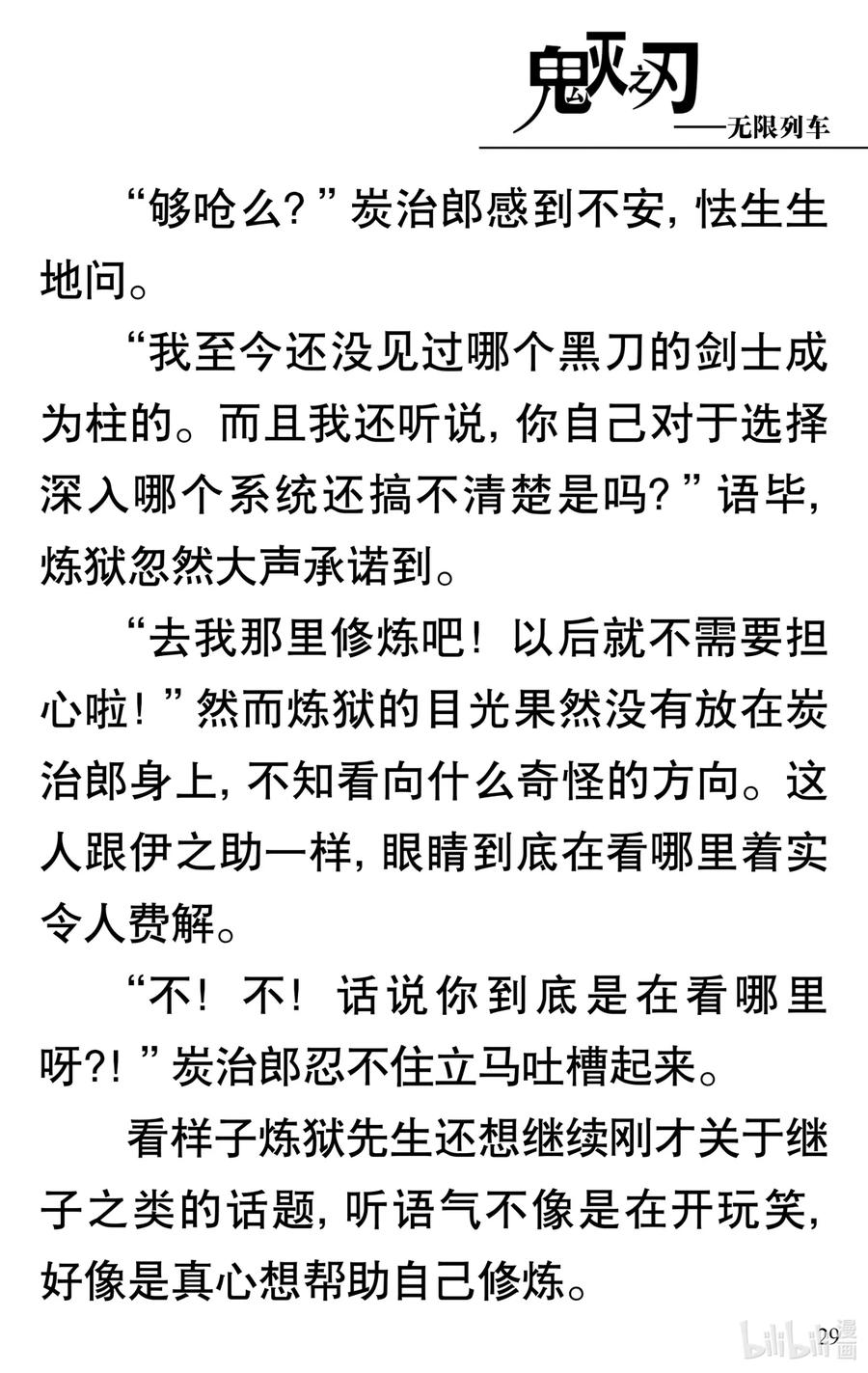 鬼灭之刃
——无限列车

“够呛么？”炭治郎感到不安，怯生生地问。

“我至今还没见过哪个黑刀的剑士成为柱的。而且我还听说，你自己对于选择深入哪个系统还搞不清楚是吗？”语毕，炼狱忽然大声承诺到。

“去我那里修炼吧！以后就不需要担心啦！”然而炼狱的目光果然没有放在炭治郎身上，不知看向什么奇怪的方向。这人跟伊之助一样，眼睛到底在看哪里着实令人费解。

“不！不！话说你到底是在看哪里呀?!”炭治郎忍不住立马吐槽起来。

看样子炼狱先生还想继续刚才关于继子之类的话题，听语气不像是在开玩笑，好像是真心想帮助自己修炼。

29

bilibili漫画